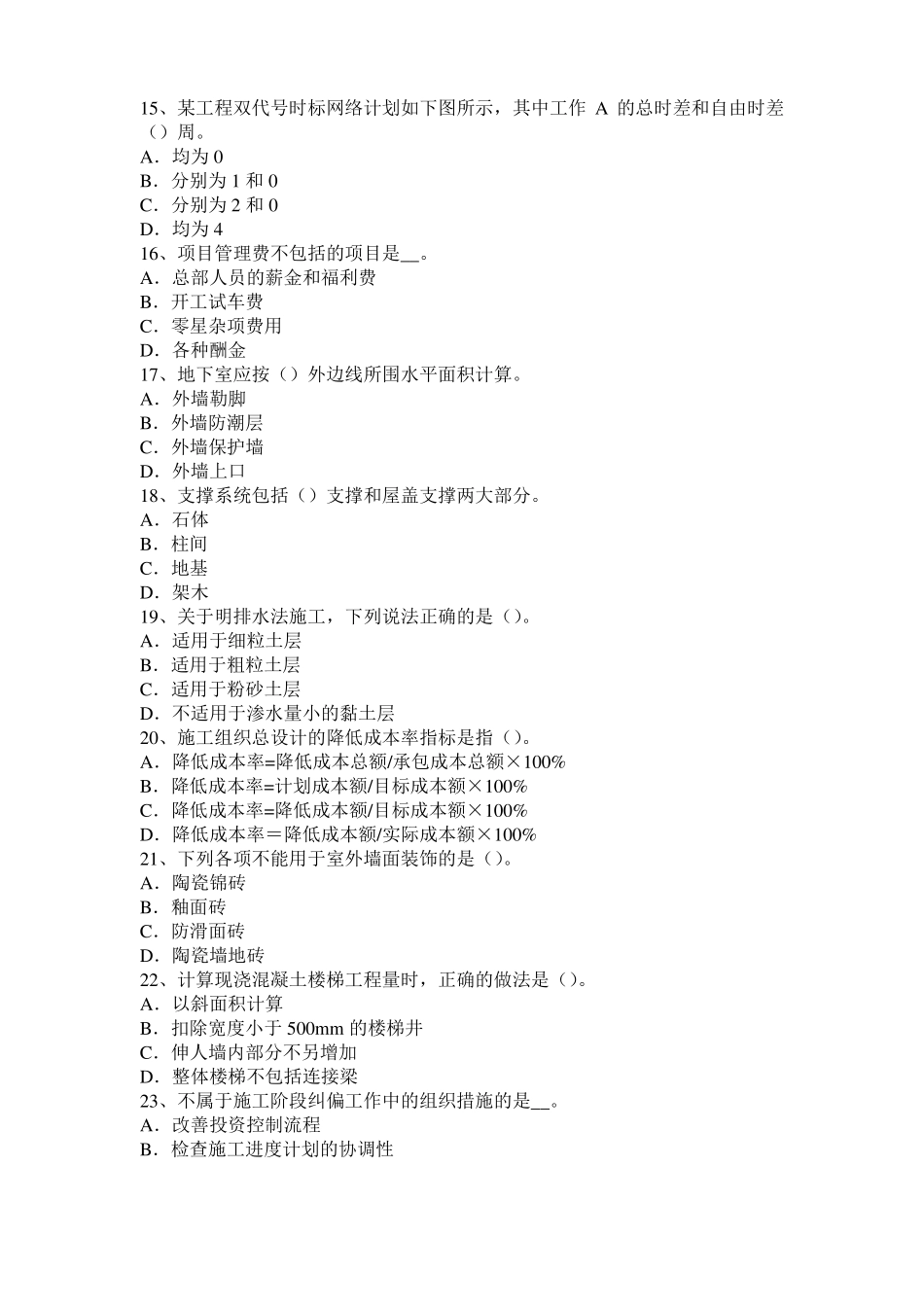 15、某工程双代号时标网络计划如下图所示，其中工作 A 的总时差和自由时差（）周。
A．均为 0
B．分别为 1 和 0
C．分别为 2 和 0
D．均为 4
16、项目管理费不包括的项目是__。
A．总部人员的薪金和福利费
B．开工试车费
C．零星杂项费用
D．各种酬金
17、地下室应按（）外边线所围水平面积计算。
A．外墙勒脚
B．外墙防潮层
C．外墙保护墙
D．外墙上口
18、支撑系统包括（）支撑和屋盖支撑两大部分。
A．石体
B．柱间
C．地基
D．架木
19、关于明排水法施工，下列说法正确的是（）。
A．适用于细粒土层
B．适用于粗粒土层
C．适用于粉砂土层
D．不适用于渗水量小的黏土层
20、施工组织总设计的降低成本率指标是指（）。
A．降低成本率=降低成本总额/承包成本总额×100%
B．降低成本率=计划成本额/目标成本额×100%
C．降低成本率=降低成本额/目标成本额×100%
D．降低成本率＝降低成本额/实际成本额×100%
21、下列各项不能用于室外墙面装饰的是（）。
A．陶瓷锦砖
B．釉面砖
C．防滑面砖
D．陶瓷墙地砖
22、计算现浇混凝土楼梯工程量时，正确的做法是（）。
A．以斜面积计算
B．扣除宽度小于 500mm 的楼梯井
C．伸人墙内部分不另增加
D．整体楼梯不包括连接梁
23、不属于施工阶段纠偏工作中的组织措施的是__。
A．改善投资控制流程
B．检查施工进度计划的协调性